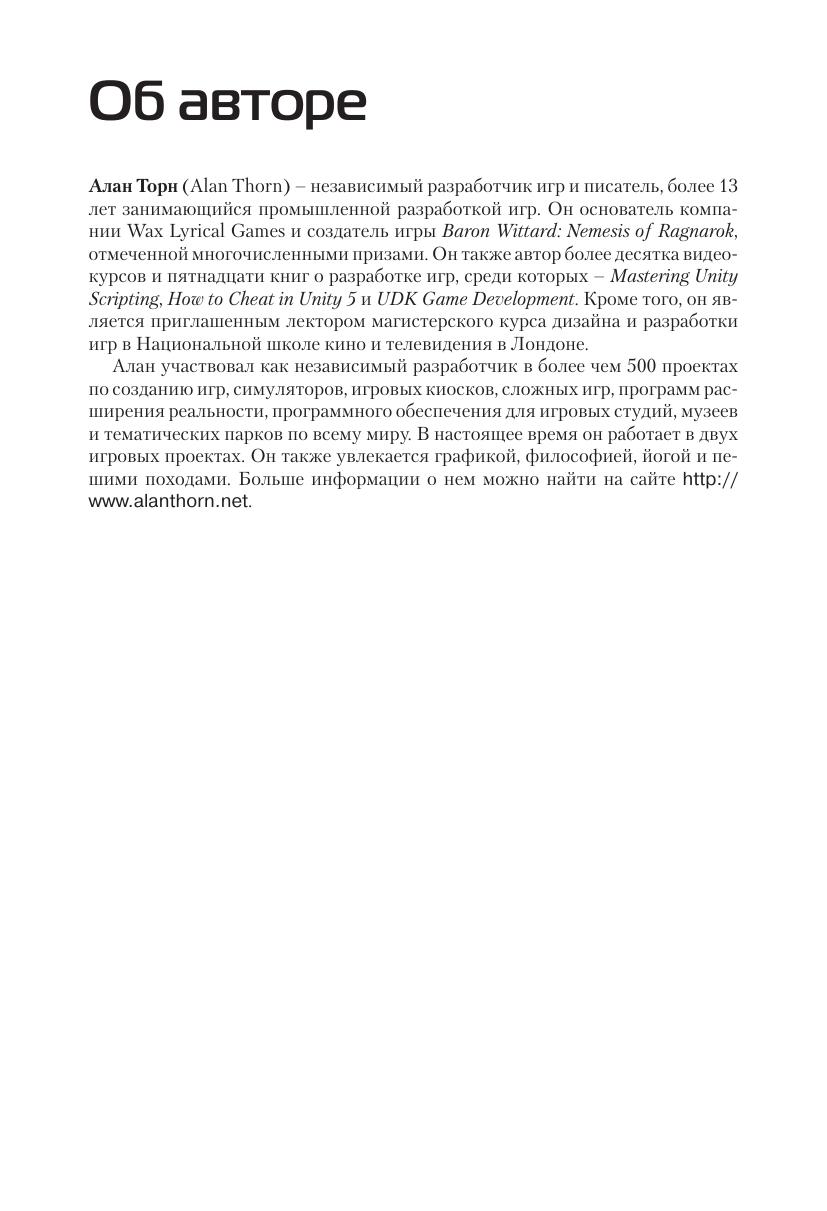 Об авторе

Алан Торн (Alan Thorn) – независимый разработчик игр и писатель, более 13 лет занимающийся промышленной разработкой игр. Он основатель компании Wax Lyrical Games и создатель игры Baron Wittard: Nemesis of Ragnarok, отмеченной многочисленными призами. Он также автор более десятка видеокурсов и пятнадцати книг о разработке игр, среди которых – Mastering Unity Scripting, How to Cheat in Unity 5 и UDK Game Development. Кроме того, он является приглашенным лектором магистерского курса дизайна и разработки игр в Национальной школе кино и телевидения в Лондоне.

Алан участвовал как независимый разработчик в более чем 500 проектах по созданию игр, симуляторов, игровых киосков, сложных игр, программ расширения реальности, программного обеспечения для игровых студий, музеев и тематических парков по всему миру. В настоящее время он работает в двух игровых проектах. Он также увлекается графикой, философией, йогой и пешими походами. Больше информации о нем можно найти на сайте http://www.alanthorn.net.